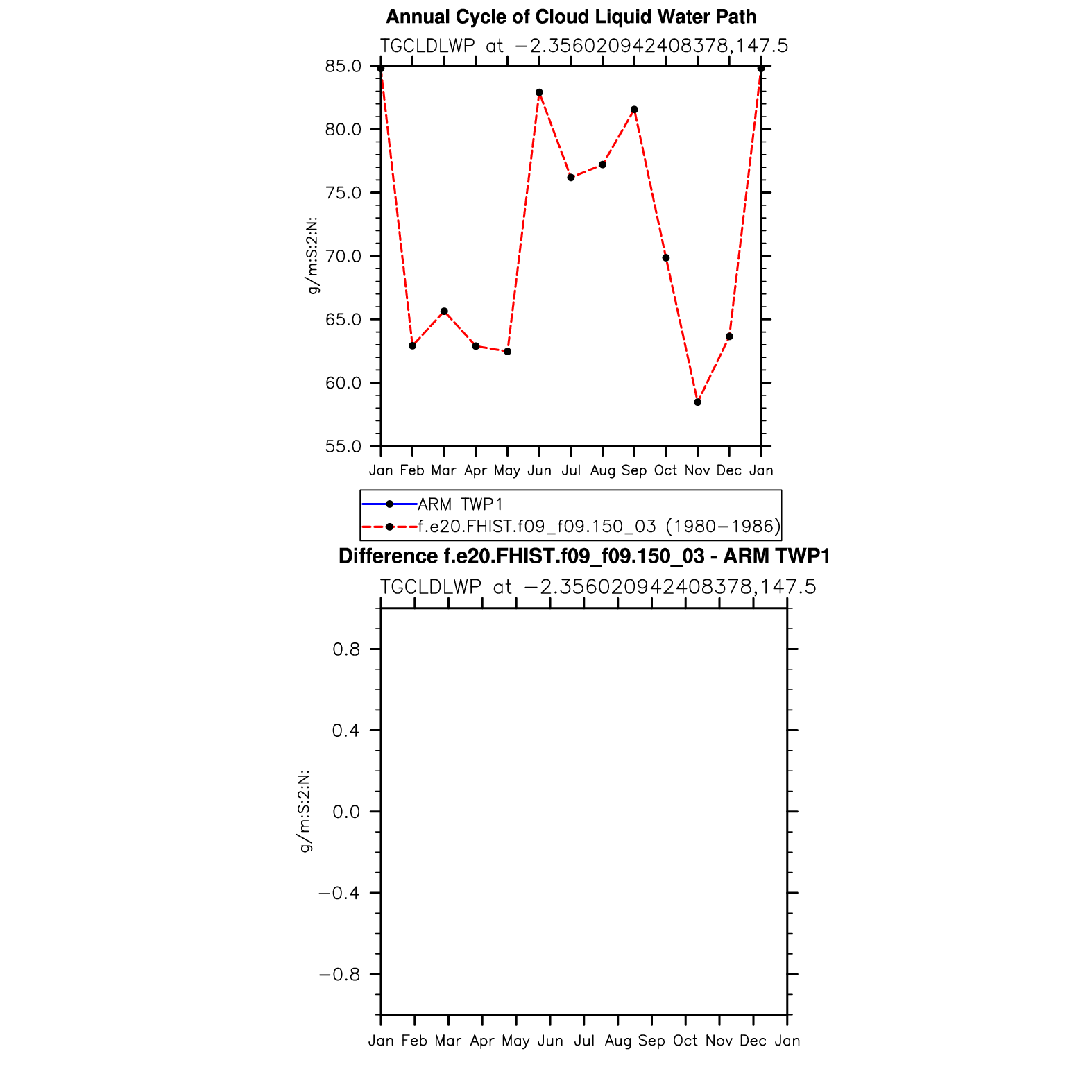 Annual Cycle of Cloud Liquid Water Path

TGCLDLWP at −2.356020942408378,147.5

85.0
80.0
75.0
70.0
65.0
60.0
55.0

g/m:S:2:N:

Jan Feb Mar Apr May Jun Jul Aug Sep Oct Nov Dec Jan

ARM TWP1
f.e20.FHIST.f09_f09.150_03 (1980−1986)

Difference f.e20.FHIST.f09_f09.150_03 - ARM TWP1

TGCLDLWP at −2.356020942408378,147.5

0.8
0.4
0.0
−0.4
−0.8

g/m:S:2:N:

Jan Feb Mar Apr May Jun Jul Aug Sep Oct Nov Dec Jan